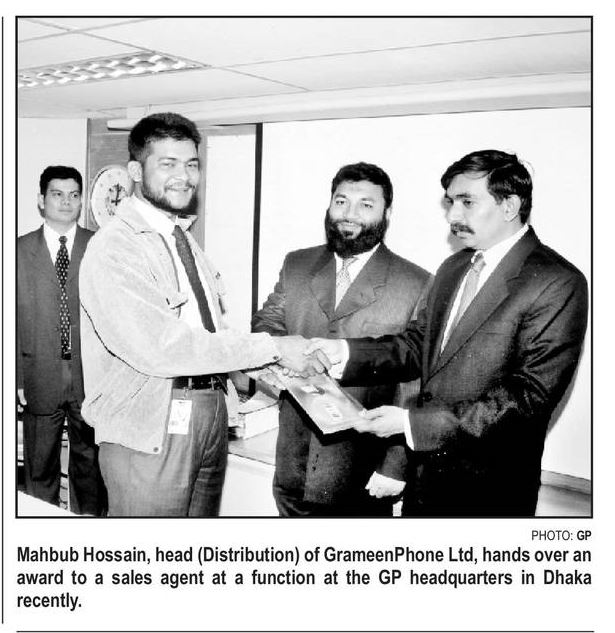 PHOTO: GP

Mahbub Hossain, head (Distribution) of GrameenPhone Ltd, hands over an award to a sales agent at a function at the GP headquarters in Dhaka recently.